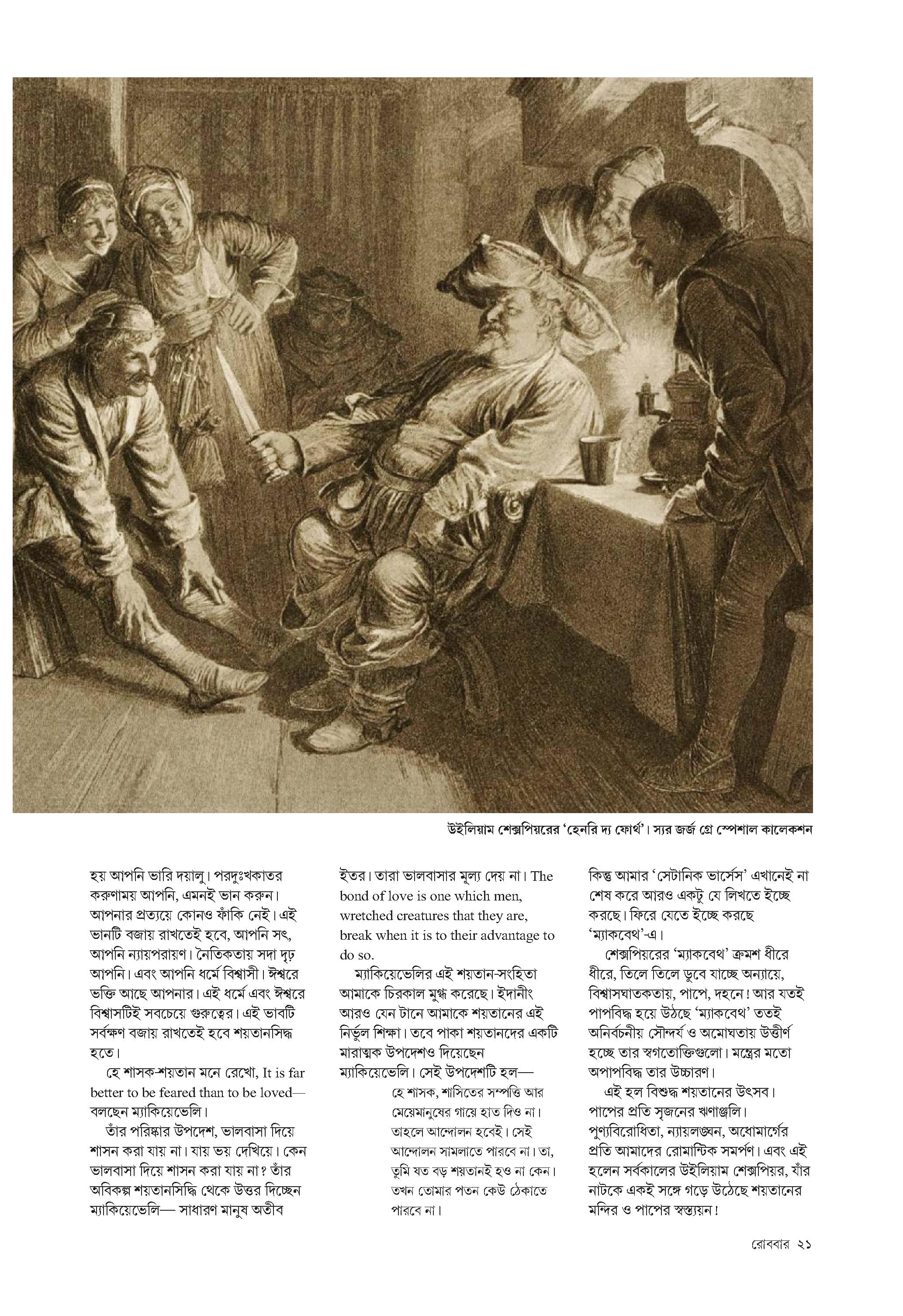 উইলিয়াম শেক্সপিয়রের 'হেনরি দ্য ফোর্থ'। স্যর জর্জ গ্রে স্পেশাল কালেকশন

হয় আপনি ভারি দয়ালু। পরদুঃখকাতর করুণাময় আপনি, এমনই ভান করুন। আপনার প্রত্যয়ে কোনও ফাঁকি নেই। এই ভানটি বজায় রাখতেই হবে, আপনি সৎ, আপনি ন্যায়পরায়ণ। নৈতিকতায় সদা দৃঢ় আপনি। এবং আপনি ধর্মে বিশ্বাসী। ঈশ্বরে ভক্তি আছে আপনার। এই ধর্মে এবং ঈশ্বরে বিশ্বাসটিই সবচেয়ে গুরুত্বের। এই ভাবটি সর্বক্ষণ বজায় রাখতেই হবে শয়তানসিদ্ধ হতে।

হে শাসক-শয়তান মনে রেখো, It is far better to be feared than to be loved— বলছেন ম্যাকিয়েভেলি।

তাঁর পরিষ্কার উপদেশ, ভালবাসা দিয়ে শাসন করা যায় না। যায় ভয় দেখিয়ে। কেন ভালবাসা দিয়ে শাসন করা যায় না? তাঁর অবিকল্প শয়তানসিদ্ধি থেকে উত্তর দিচ্ছেন ম্যাকিয়েভেলি— সাধারণ মানুষ অতীব ইতর। তারা ভালবাসার মূল্য দেয় না। The bond of love is one which men, wretched creatures that they are, break when it is to their advantage to do so.

ম্যাকিয়েভেলির এই শয়তান-সংহিতা আমাকে চিরকাল মুগ্ধ করেছে। ইদানীং আরও যেন টানে আমাকে শয়তানের এই নির্ভুল শিক্ষা। তবে পাকা শয়তানদের একটি মারাত্মক উপদেশও দিয়েছেন ম্যাকিয়েভেলি। সেই উপদেশটি হল—

হে শাসক, শাসিতের সম্পত্তি আর মেয়েমানুষের গায়ে হাত দিও না। তাহলে আন্দোলন হবেই। সেই আন্দোলন সামলাতে পারবে না। তা, তুমি যত বড় শয়তানই হও না কেন। তখন তোমার পতন কেউ ঠেকাতে পারবে না।

কিন্তু আমার 'সেটানিক ভার্সেস' এখানেই না শেষ করে আরও একটু যে লিখতে ইচ্ছে করছে। ফিরে যেতে ইচ্ছে করছে 'ম্যাকবেথ'-এ।

শেক্সপিয়রের 'ম্যাকবেথ' ক্রমশ ধীরে ধীরে, তিলে তিলে ডুবে যাচ্ছে অন্যায়ে, বিশ্বাসঘাতকতায়, পাপে, দহনে! আর যতই পাপবিদ্ধ হয়ে উঠছে 'ম্যাকবেথ' ততই অনির্বচনীয় সৌন্দর্য ও অমোঘতায় উত্তীর্ণ হচ্ছে তার স্বগতোক্তিগুলো। মন্ত্রের মতো অপাপবিদ্ধ তার উচ্চারণ।

এই হল বিশুদ্ধ শয়তানের উৎসব। পাপের প্রতি সৃজনের ঋণাঞ্জলি। পুণ্যবিরোধিতা, ন্যায়লঙ্ঘন, অধোমার্গের প্রতি আমাদের রোমান্টিক সমর্পণ। এবং এই হলেন সর্বকালের উইলিয়াম শেক্সপিয়র, যাঁর নাটকে একই সঙ্গে গড়ে উঠেছে শয়তানের মন্দির ও পাপের স্বস্ত্যয়ন!

রোববার ২১